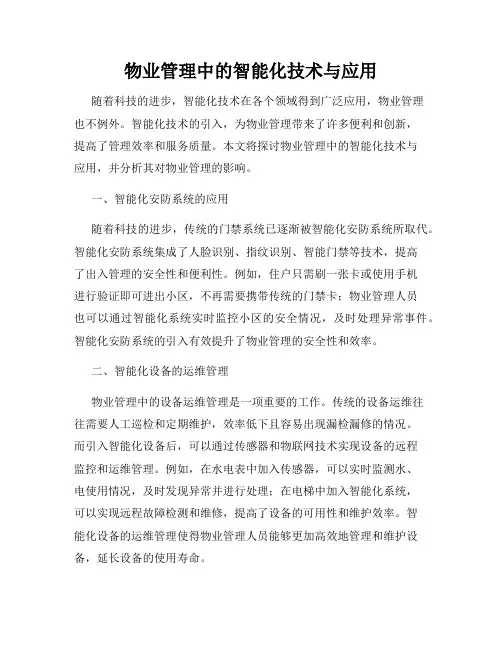 物业管理中的智能化技术与应用

随着科技的进步，智能化技术在各个领域得到广泛应用，物业管理也不例外。智能化技术的引入，为物业管理带来了许多便利和创新，提高了管理效率和服务质量。本文将探讨物业管理中的智能化技术与应用，并分析其对物业管理的影响。

一、智能化安防系统的应用

随着科技的进步，传统的门禁系统已逐渐被智能化安防系统所取代。智能化安防系统集成了人脸识别、指纹识别、智能门禁等技术，提高了出入管理的安全性和便利性。例如，住户只需刷一张卡或使用手机进行验证即可进出小区，不再需要携带传统的门禁卡；物业管理人员也可以通过智能化系统实时监控小区的安全情况，及时处理异常事件。智能化安防系统的引入有效提升了物业管理的安全性和效率。

二、智能化设备的运维管理

物业管理中的设备运维管理是一项重要的工作。传统的设备运维往往需要人工巡检和定期维护，效率低下且容易出现漏检漏修的情况。而引入智能化设备后，可以通过传感器和物联网技术实现设备的远程监控和运维管理。例如，在水电表中加入传感器，可以实时监测水、电使用情况，及时发现异常并进行处理；在电梯中加入智能化系统，可以实现远程故障检测和维修，提高了设备的可用性和维护效率。智能化设备的运维管理使得物业管理人员能够更加高效地管理和维护设备，延长设备的使用寿命。